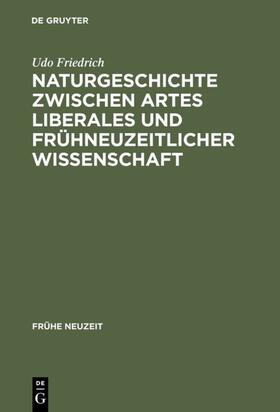 DE GRUYTER

Udo Friedrich

NATURGESCHICHTE ZWISCHEN ARTES LIBERALES UND FRÜHNEUZEITLICHER WISSENSCHAFT

FRÜHE NEUZEIT

DE
G